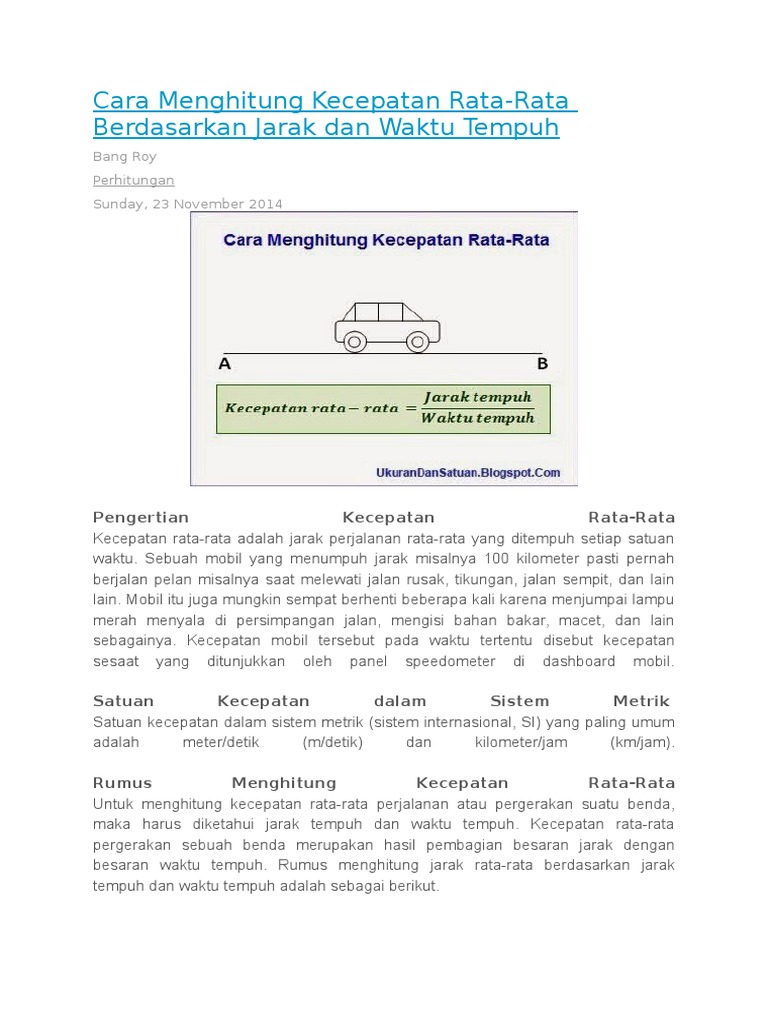 Cara Menghitung Kecepatan Rata-Rata Berdasarkan Jarak dan Waktu Tempuh

Bang Roy

Perhitungan

Sunday, 23 November 2014

Cara Menghitung Kecepatan Rata-Rata

A

B

$Kecepatan\ rata-rata = \frac{Jarak\ tempuh}{Waktu\ tempuh}$

UkuranDanSatuan.Blogspot.Com

Pengertian Kecepatan Rata-Rata
Kecepatan rata-rata adalah jarak perjalanan rata-rata yang ditempuh setiap satuan waktu. Sebuah mobil yang menumpuh jarak misalnya 100 kilometer pasti pernah berjalan pelan misalnya saat melewati jalan rusak, tikungan, jalan sempit, dan lain lain. Mobil itu juga mungkin sempat berhenti beberapa kali karena menjumpai lampu merah menyala di persimpangan jalan, mengisi bahan bakar, macet, dan lain sebagainya. Kecepatan mobil tersebut pada waktu tertentu disebut kecepatan sesaat yang ditunjukkan oleh panel speedometer di dashboard mobil.

Satuan Kecepatan dalam Sistem Metrik
Satuan kecepatan dalam sistem metrik (sistem internasional, SI) yang paling umum adalah meter/detik (m/detik) dan kilometer/jam (km/jam).

Rumus Menghitung Kecepatan Rata-Rata
Untuk menghitung kecepatan rata-rata perjalanan atau pergerakan suatu benda, maka harus diketahui jarak tempuh dan waktu tempuh. Kecepatan rata-rata pergerakan sebuah benda merupakan hasil pembagian besaran jarak dengan besaran waktu tempuh. Rumus menghitung jarak rata-rata berdasarkan jarak tempuh dan waktu tempuh adalah sebagai berikut.